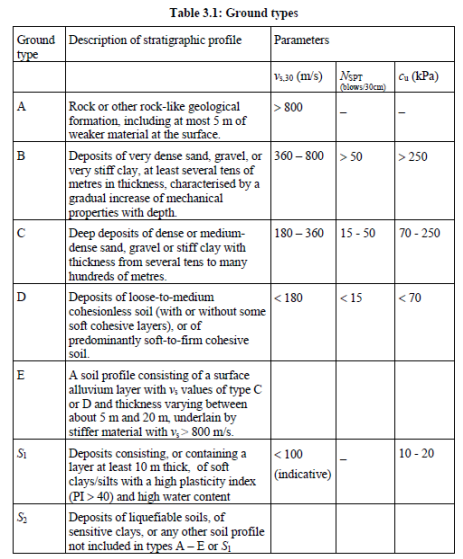 **Table 3.1: Ground types**

| Ground type | Description of stratigraphic profile | Parameters | | |
|---|---|---|---|---|
| | | $v_{s,30}$ (m/s) | $N_{SPT}$ (blows/30cm) | $c_u$ (kPa) |
| A | Rock or other rock-like geological formation, including at most 5 m of weaker material at the surface. | > 800 | _ | _ |
| B | Deposits of very dense sand, gravel, or very stiff clay, at least several tens of metres in thickness, characterised by a gradual increase of mechanical properties with depth. | 360 – 800 | > 50 | > 250 |
| C | Deep deposits of dense or medium-dense sand, gravel or stiff clay with thickness from several tens to many hundreds of metres. | 180 – 360 | 15 - 50 | 70 - 250 |
| D | Deposits of loose-to-medium cohesionless soil (with or without some soft cohesive layers), or of predominantly soft-to-firm cohesive soil. | < 180 | < 15 | < 70 |
| E | A soil profile consisting of a surface alluvium layer with $v_s$ values of type C or D and thickness varying between about 5 m and 20 m, underlain by stiffer material with $v_s$ > 800 m/s. | | | |
| $S_1$ | Deposits consisting, or containing a layer at least 10 m thick, of soft clays/silts with a high plasticity index (PI > 40) and high water content | < 100 (indicative) | _ | 10 - 20 |
| $S_2$ | Deposits of liquefiable soils, of sensitive clays, or any other soil profile not included in types A – E or $S_1$ | | | |